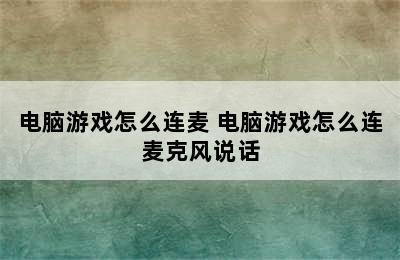 电脑游戏怎么连麦 电脑游戏怎么连麦克风说话